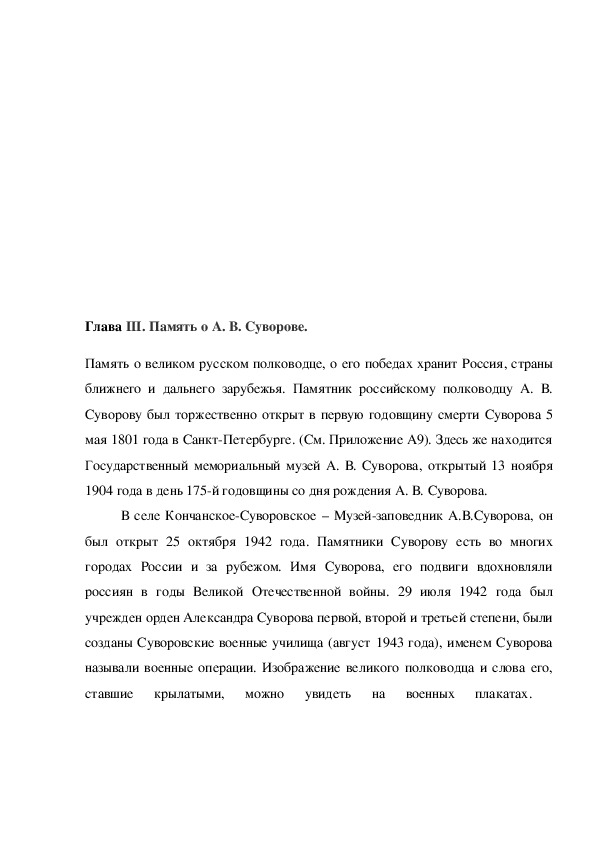 Глава III. Память о А. В. Суворове.

Память о великом русском полководце, о его победах хранит Россия, страны ближнего и дальнего зарубежья. Памятник российскому полководцу А. В. Суворову был торжественно открыт в первую годовщину смерти Суворова 5 мая 1801 года в Санкт-Петербурге. (См. Приложение А9). Здесь же находится Государственный мемориальный музей А. В. Суворова, открытый 13 ноября 1904 года в день 175-й годовщины со дня рождения А. В. Суворова.

В селе Кончанское-Суворовское – Музей-заповедник А.В.Суворова, он был открыт 25 октября 1942 года. Памятники Суворову есть во многих городах России и за рубежом. Имя Суворова, его подвиги вдохновляли россиян в годы Великой Отечественной войны. 29 июля 1942 года был учрежден орден Александра Суворова первой, второй и третьей степени, были созданы Суворовские военные училища (август 1943 года), именем Суворова называли военные операции. Изображение великого полководца и слова его, ставшие крылатыми, можно увидеть на военных плакатах.